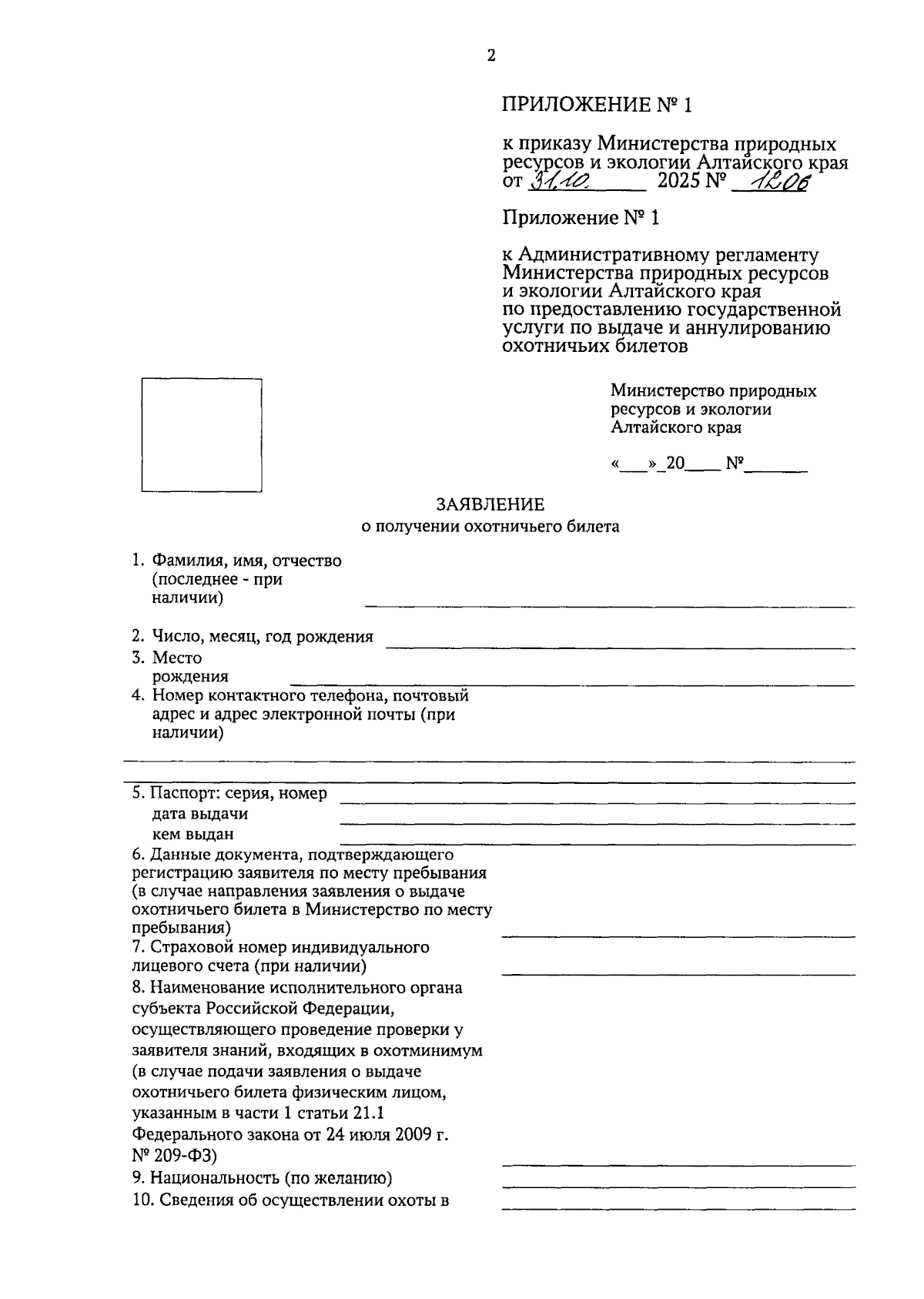 2

ПРИЛОЖЕНИЕ № 1

к приказу Министерства природных ресурсов и экологии Алтайского края от 31.10. 2025 № 1206

Приложение № 1

к Административному регламенту Министерства природных ресурсов и экологии Алтайского края по предоставлению государственной услуги по выдаче и аннулированию охотничьих билетов

Министерство природных ресурсов и экологии Алтайского края

«___»_20____ №_______

ЗАЯВЛЕНИЕ
о получении охотничьего билета

1. Фамилия, имя, отчество (последнее - при наличии)

2. Число, месяц, год рождения
3. Место рождения
4. Номер контактного телефона, почтовый адрес и адрес электронной почты (при наличии)

5. Паспорт: серия, номер
дата выдачи
кем выдан
6. Данные документа, подтверждающего регистрацию заявителя по месту пребывания (в случае направления заявления о выдаче охотничьего билета в Министерство по месту пребывания)
7. Страховой номер индивидуального лицевого счета (при наличии)
8. Наименование исполнительного органа субъекта Российской Федерации, осуществляющего проведение проверки у заявителя знаний, входящих в охотминимум (в случае подачи заявления о выдаче охотничьего билета физическим лицом, указанным в части 1 статьи 21.1 Федерального закона от 24 июля 2009 г. № 209-ФЗ)
9. Национальность (по желанию)
10. Сведения об осуществлении охоты в